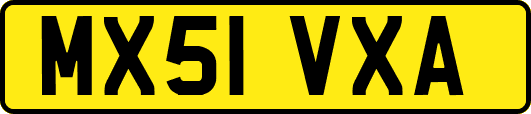 MX51 VXA